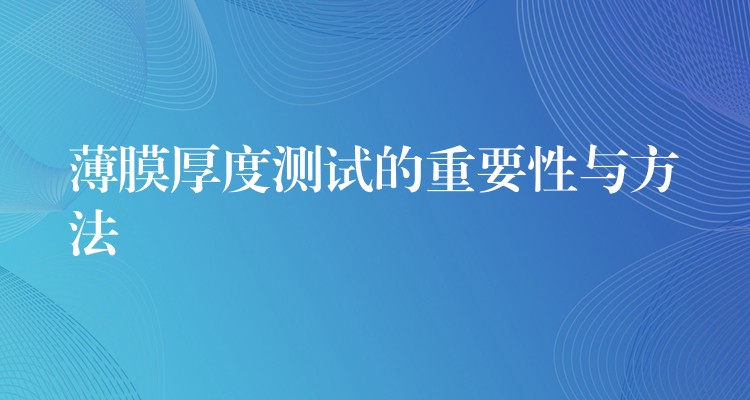 薄膜厚度测试的重要性与方法